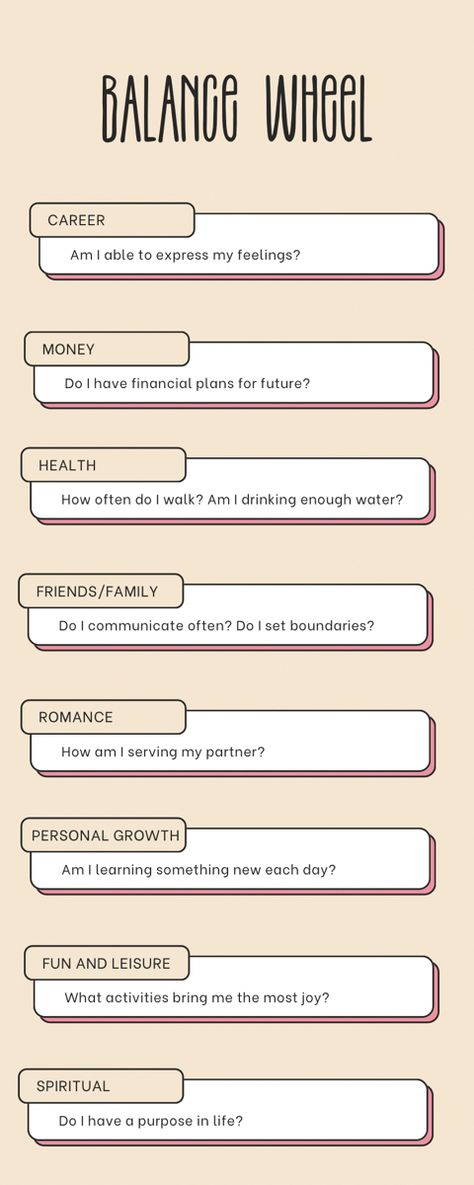 BALANCE WHEEL

CAREER

Am I able to express my feelings?

MONEY

Do I have financial plans for future?

HEALTH

How often do I walk? Am I drinking enough water?

FRIENDS/FAMILY

Do I communicate often? Do I set boundaries?

ROMANCE

How am I serving my partner?

PERSONAL GROWTH

Am I learning something new each day?

FUN AND LEISURE

What activities bring me the most joy?

SPIRITUAL

Do I have a purpose in life?